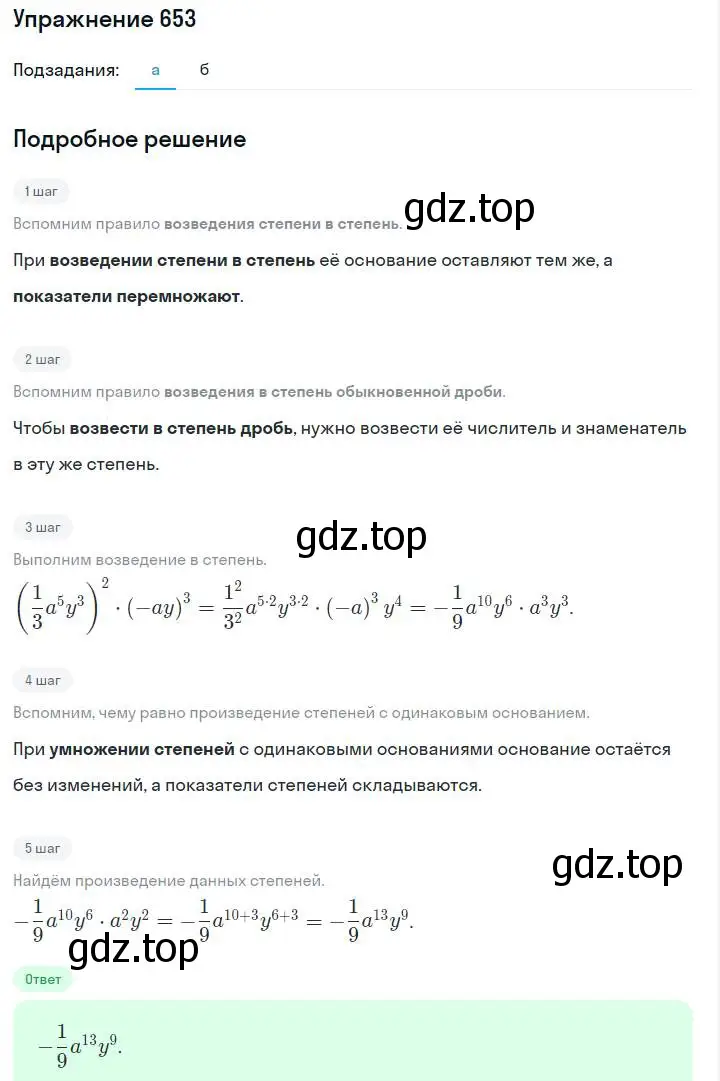 Упражнение 653

Подзадания: а б

Подробное решение

1 шаг

Вспомним правило возведения степени в степень.

gdz.top

При возведении степени в степень её основание оставляют тем же, а показатели перемножают.

2 шаг

Вспомним правило возведения в степень обыкновенной дроби.

Чтобы возвести в степень дробь, нужно возвести её числитель и знаменатель в эту же степень.

3 шаг

gdz.top

Выполним возведение в степень.

$\left(\frac{1}{3}a^5y^3\right)^2 \cdot (-ay)^3 = \frac{1^2}{3^2}a^{5\cdot2}y^{3\cdot2} \cdot (-a)^3 y^4 = -\frac{1}{9}a^{10}y^6 \cdot a^3y^3.$

4 шаг

Вспомним, чему равно произведение степеней с одинаковым основанием.

При умножении степеней с одинаковыми основаниями основание остаётся без изменений, а показатели степеней складываются.

5 шаг

gdz.top

Найдём произведение данных степеней.

$-\frac{1}{9}a^{10}y^6 \cdot a^2y^2 = -\frac{1}{9}a^{10+3}y^{6+3} = -\frac{1}{9}a^{13}y^9.$

gdz.top

Ответ

$-\frac{1}{9}a^{13}y^9.$